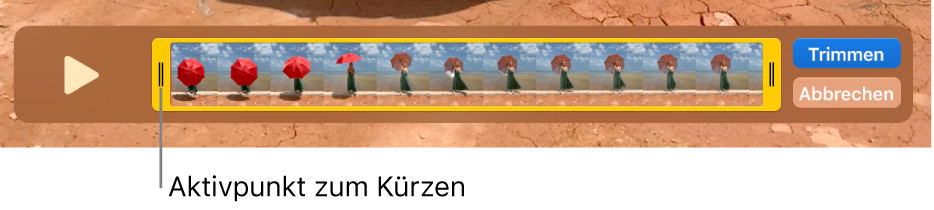 Trimmen
Abbrechen

Aktivpunkt zum Kürzen